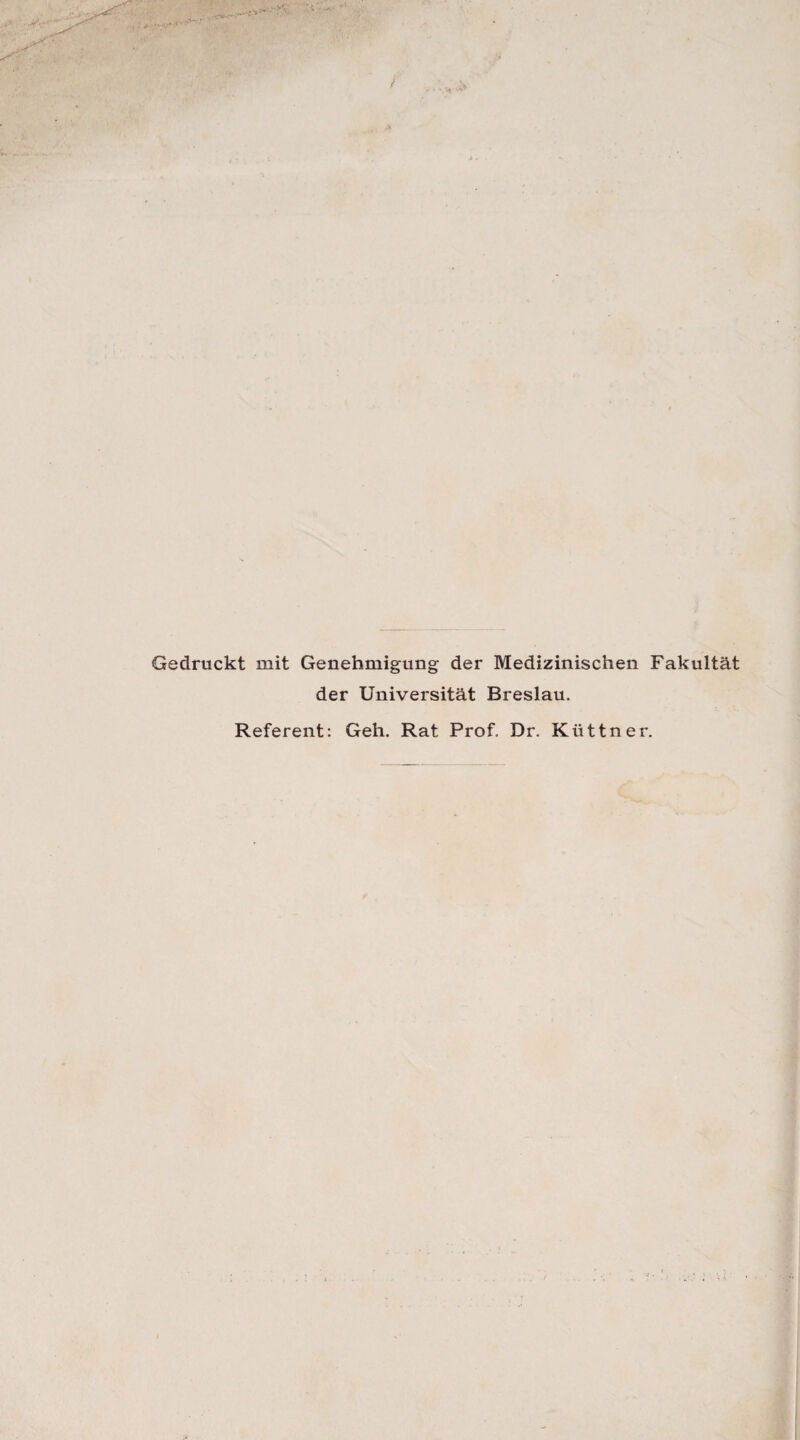 Gedruckt mit Genehmigung der Medizinischen Fakultät der Universität Breslau.

Referent: Geh. Rat Prof. Dr. Küttner.